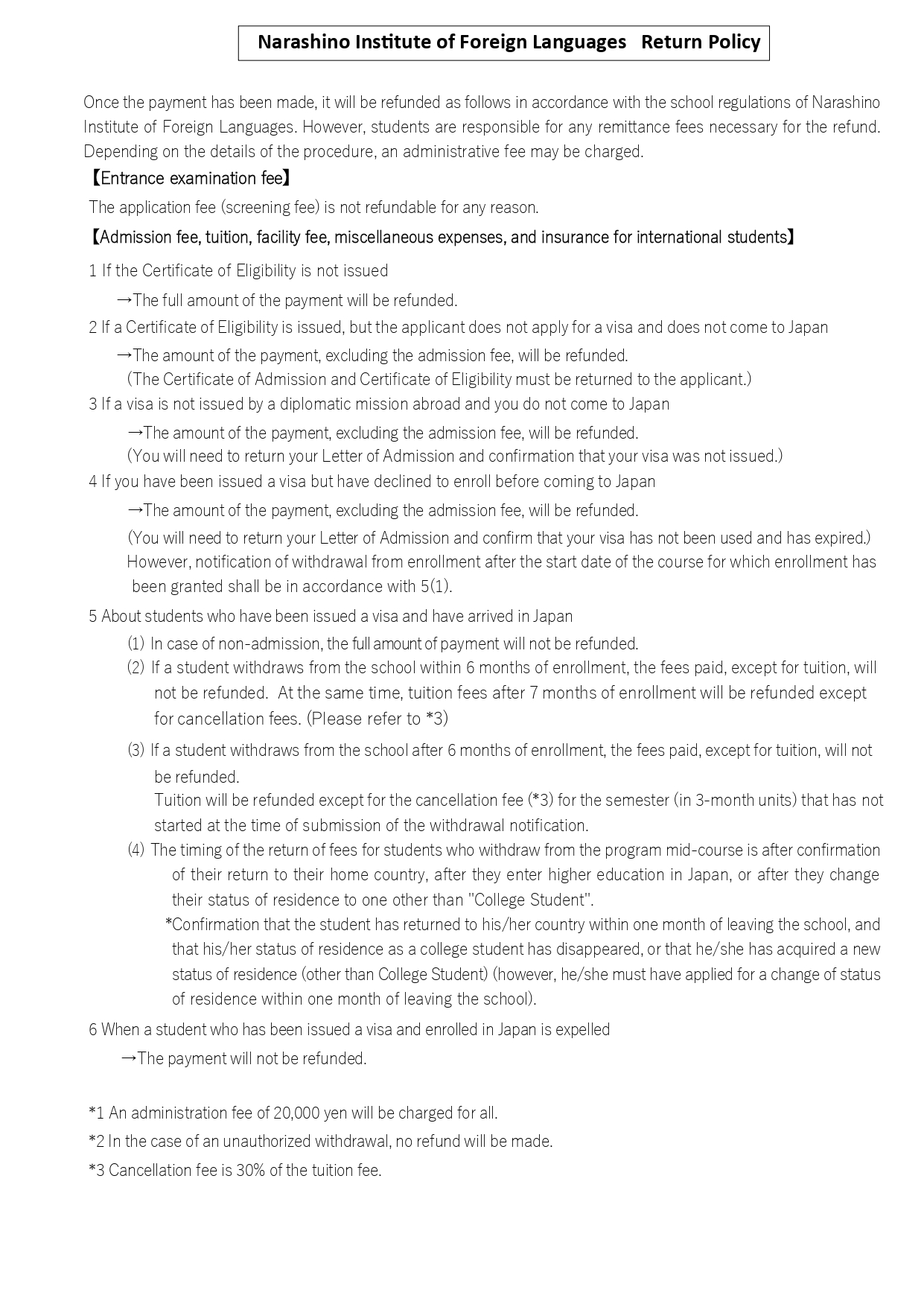 Narashino Institute of Foreign Languages Return Policy

Once the payment has been made, it will be refunded as follows in accordance with the school regulations of Narashino Institute of Foreign Languages. However, students are responsible for any remittance fees necessary for the refund. Depending on the details of the procedure, an administrative fee may be charged.

【Entrance examination fee】

The application fee (screening fee) is not refundable for any reason.

【Admission fee, tuition, facility fee, miscellaneous expenses, and insurance for international students】

1 If the Certificate of Eligibility is not issued

→The full amount of the payment will be refunded.

2 If a Certificate of Eligibility is issued, but the applicant does not apply for a visa and does not come to Japan

→The amount of the payment, excluding the admission fee, will be refunded.
(The Certificate of Admission and Certificate of Eligibility must be returned to the applicant.)

3 If a visa is not issued by a diplomatic mission abroad and you do not come to Japan

→The amount of the payment, excluding the admission fee, will be refunded.
(You will need to return your Letter of Admission and confirmation that your visa was not issued.)

4 If you have been issued a visa but have declined to enroll before coming to Japan

→The amount of the payment, excluding the admission fee, will be refunded.
(You will need to return your Letter of Admission and confirm that your visa has not been used and has expired.)
However, notification of withdrawal from enrollment after the start date of the course for which enrollment has been granted shall be in accordance with 5(1).

5 About students who have been issued a visa and have arrived in Japan

(1) In case of non-admission, the full amount of payment will not be refunded.

(2) If a student withdraws from the school within 6 months of enrollment, the fees paid, except for tuition, will not be refunded. At the same time, tuition fees after 7 months of enrollment will be refunded except for cancellation fees. (Please refer to *3)

(3) If a student withdraws from the school after 6 months of enrollment, the fees paid, except for tuition, will not be refunded.
Tuition will be refunded except for the cancellation fee (*3) for the semester (in 3-month units) that has not started at the time of submission of the withdrawal notification.

(4) The timing of the return of fees for students who withdraw from the program mid-course is after confirmation of their return to their home country, after they enter higher education in Japan, or after they change their status of residence to one other than "College Student".
*Confirmation that the student has returned to his/her country within one month of leaving the school, and that his/her status of residence as a college student has disappeared, or that he/she has acquired a new status of residence (other than College Student) (however, he/she must have applied for a change of status of residence within one month of leaving the school).

6 When a student who has been issued a visa and enrolled in Japan is expelled

→The payment will not be refunded.

*1 An administration fee of 20,000 yen will be charged for all.

*2 In the case of an unauthorized withdrawal, no refund will be made.

*3 Cancellation fee is 30% of the tuition fee.